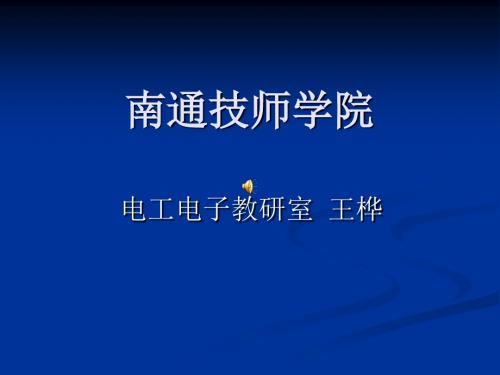 南通技师学院

电工电子教研室 王桦